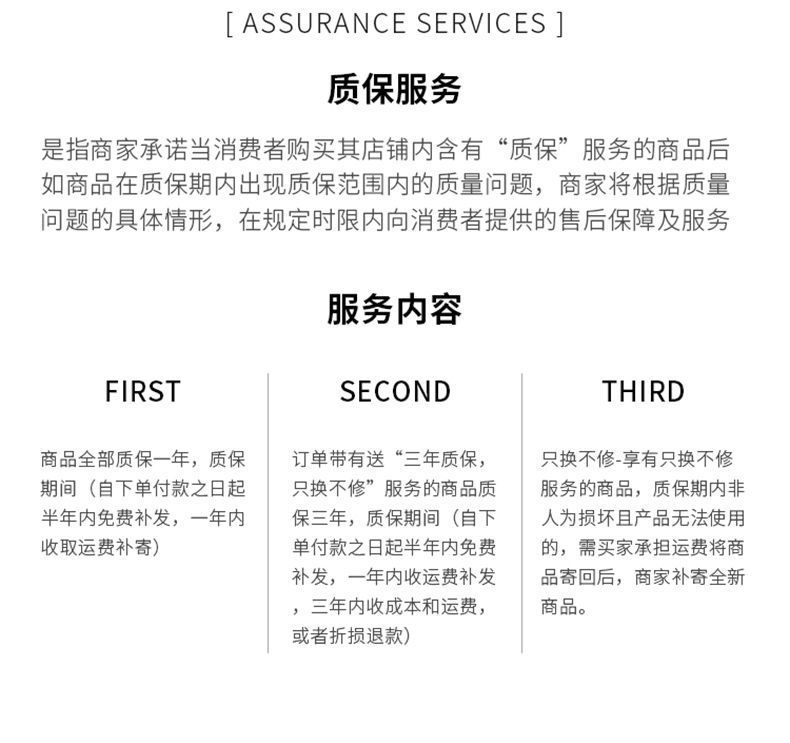 [ ASSURANCE SERVICES ]

质保服务

是指商家承诺当消费者购买其店铺内含有“质保”服务的商品后如商品在质保期内出现质保范围内的质量问题，商家将根据质量问题的具体情形，在规定时限内向消费者提供的售后保障及服务

服务内容

FIRST

商品全部质保一年，质保期间（自下单付款之日起半年内免费补发，一年内收取运费补寄）

SECOND

订单带有送“三年质保，只换不修”服务的商品质保三年，质保期间（自下单付款之日起半年内免费补发，一年内收运费补发，三年内收成本和运费，或者折损退款）

THIRD

只换不修-享有只换不修服务的商品，质保期内非人为损坏且产品无法使用的，需买家承担运费将商品寄回后，商家补寄全新商品。